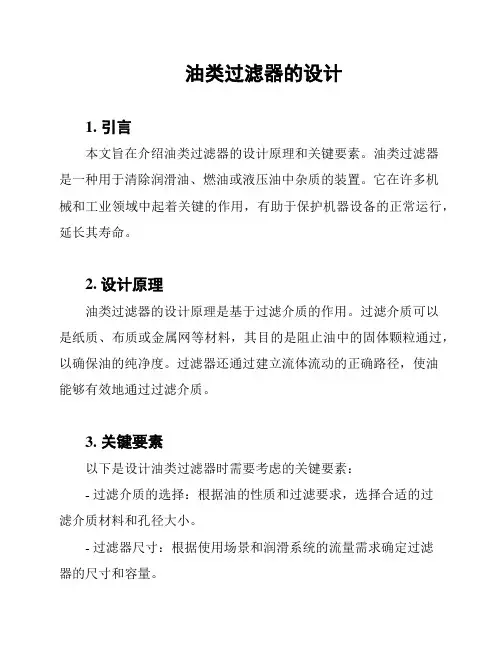 油类过滤器的设计

1. 引言

本文旨在介绍油类过滤器的设计原理和关键要素。油类过滤器是一种用于清除润滑油、燃油或液压油中杂质的装置。它在许多机械和工业领域中起着关键的作用，有助于保护机器设备的正常运行，延长其寿命。

2. 设计原理

油类过滤器的设计原理是基于过滤介质的作用。过滤介质可以是纸质、布质或金属网等材料，其目的是阻止油中的固体颗粒通过，以确保油的纯净度。过滤器还通过建立流体流动的正确路径，使油能够有效地通过过滤介质。

3. 关键要素

以下是设计油类过滤器时需要考虑的关键要素：

- 过滤介质的选择：根据油的性质和过滤要求，选择合适的过滤介质材料和孔径大小。

- 过滤器尺寸：根据使用场景和润滑系统的流量需求确定过滤器的尺寸和容量。